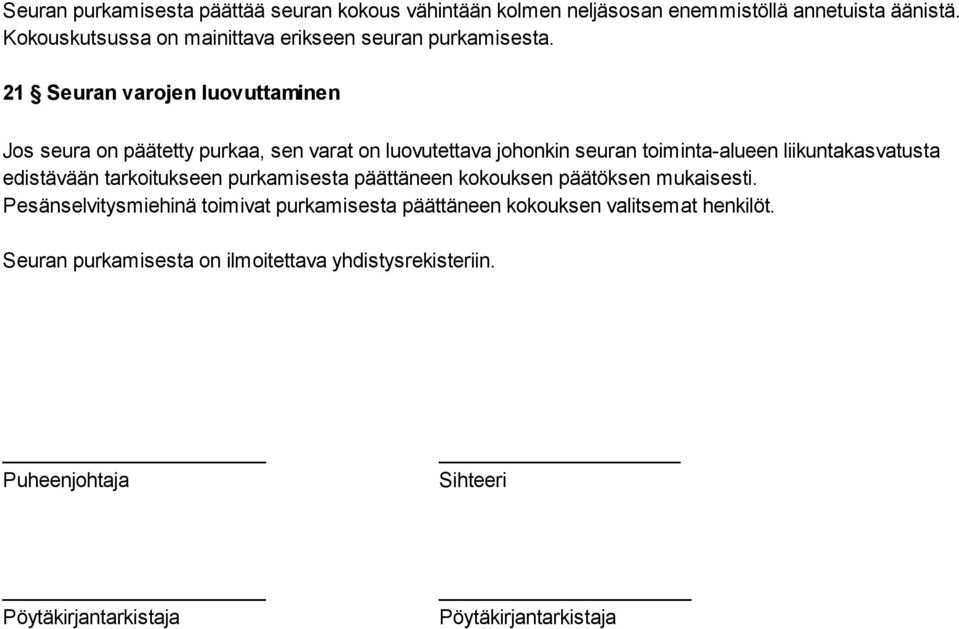 Seuran purkamisesta päättää seuran kokous vähintään kolmen neljäsosan enemmistöllä annetuista äänistä. Kokouskutsussa on mainittava erikseen seuran purkamisesta.

21 § Seuran varojen luovuttaminen

Jos seura on päätetty purkaa, sen varat on luovutettava johonkin seuran toiminta-alueen liikuntakasvatusta edistävään tarkoitukseen purkamisesta päättäneen kokouksen päätöksen mukaisesti. Pesänselvitysmiehinä toimivat purkamisesta päättäneen kokouksen valitsemat henkilöt.

Seuran purkamisesta on ilmoitettava yhdistysrekisteriin.

Puheenjohtaja

Sihteeri

Pöytäkirjantarkistaja

Pöytäkirjantarkistaja